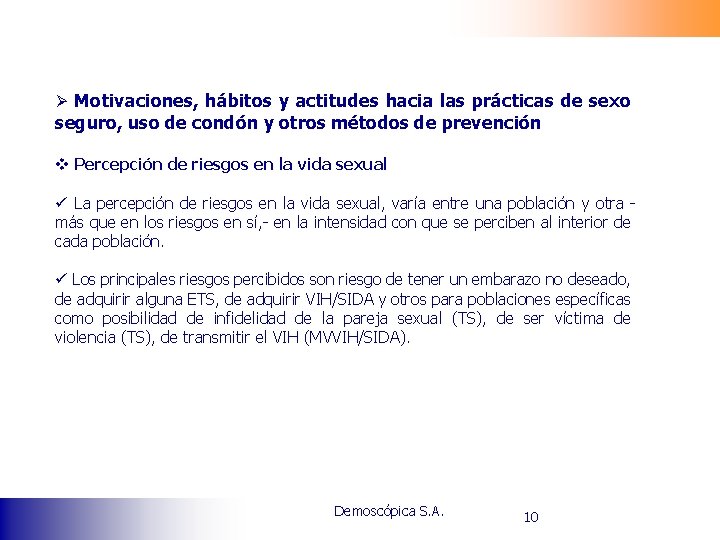 ➢ Motivaciones, hábitos y actitudes hacia las prácticas de sexo seguro, uso de condón y otros métodos de prevención

❖ Percepción de riesgos en la vida sexual

✓ La percepción de riesgos en la vida sexual, varía entre una población y otra - más que en los riesgos en sí,- en la intensidad con que se perciben al interior de cada población.

✓ Los principales riesgos percibidos son riesgo de tener un embarazo no deseado, de adquirir alguna ETS, de adquirir VIH/SIDA y otros para poblaciones específicas como posibilidad de infidelidad de la pareja sexual (TS), de ser víctima de violencia (TS), de transmitir el VIH (MVVIH/SIDA).

Demoscópica S.A.

10